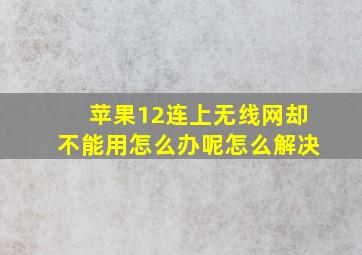 苹果12连上无线网却不能用怎么办呢怎么解决